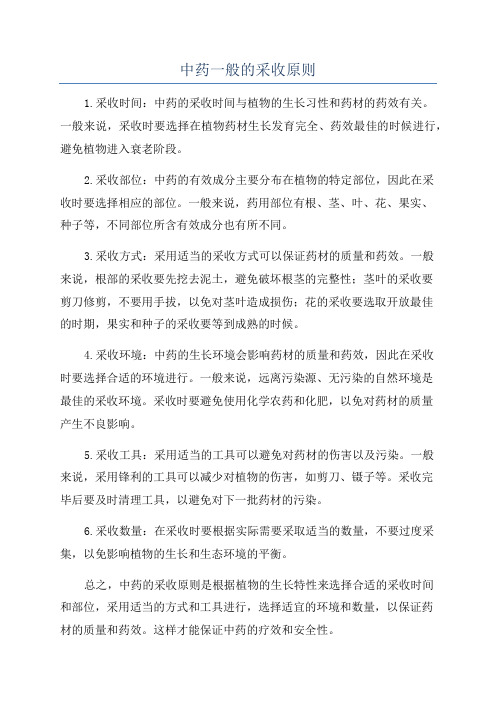 中药一般的采收原则

1.采收时间：中药的采收时间与植物的生长习性和药材的药效有关。一般来说，采收时要选择在植物药材生长发育完全、药效最佳的时候进行，避免植物进入衰老阶段。

2.采收部位：中药的有效成分主要分布在植物的特定部位，因此在采收时要选择相应的部位。一般来说，药用部位有根、茎、叶、花、果实、种子等，不同部位所含有效成分也有所不同。

3.采收方式：采用适当的采收方式可以保证药材的质量和药效。一般来说，根部的采收要先挖去泥土，避免破坏根茎的完整性；茎叶的采收要剪刀修剪，不要用手拔，以免对茎叶造成损伤；花的采收要选取开放最佳的时期，果实和种子的采收要等到成熟的时候。

4.采收环境：中药的生长环境会影响药材的质量和药效，因此在采收时要选择合适的环境进行。一般来说，远离污染源、无污染的自然环境是最佳的采收环境。采收时要避免使用化学农药和化肥，以免对药材的质量产生不良影响。

5.采收工具：采用适当的工具可以避免对药材的伤害以及污染。一般来说，采用锋利的工具可以减少对植物的伤害，如剪刀、镊子等。采收完毕后要及时清理工具，以避免对下一批药材的污染。

6.采收数量：在采收时要根据实际需要采取适当的数量，不要过度采集，以免影响植物的生长和生态环境的平衡。

总之，中药的采收原则是根据植物的生长特性来选择合适的采收时间和部位，采用适当的方式和工具进行，选择适宜的环境和数量，以保证药材的质量和药效。这样才能保证中药的疗效和安全性。